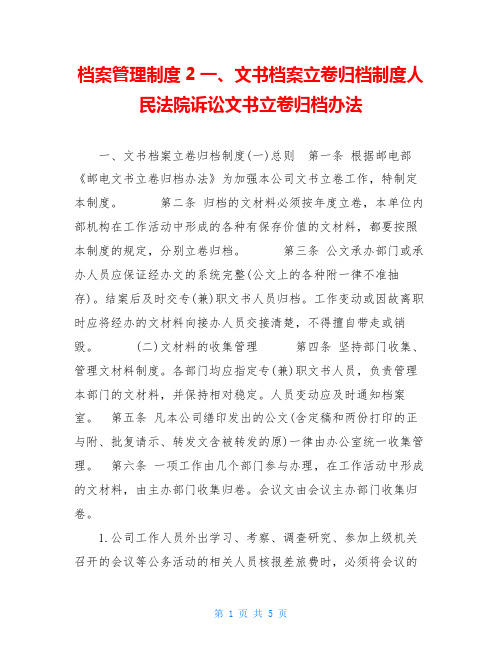 档案管理制度 2 一、文书档案立卷归档制度人民法院诉讼文书立卷归档办法

一、文书档案立卷归档制度(一)总则　第一条 根据邮电部《邮电文书立卷归档办法》为加强本公司文书立卷工作，特制定本制度。　　第二条 归档的文材料必须按年度立卷，本单位内部机构在工作活动中形成的各种有保存价值的文材料，都要按照本制度的规定，分别立卷归档。　　第三条 公文承办部门或承办人员应保证经办文的系统完整(公文上的各种附一律不准抽存)。结案后及时交专(兼)职文书人员归档。工作变动或因故离职时应将经办的文材料向接办人员交接清楚，不得擅自带走或销毁。　　(二)文材料的收集管理　　第四条 坚持部门收集、管理文材料制度。各部门均应指定专(兼)职文书人员，负责管理本部门的文材料，并保持相对稳定。人员变动应及时通知档案室。　第五条 凡本公司缮印发出的公文(含定稿和两份打印的正与附、批复请示、转发文含被转发的原)一律由办公室统一收集管理。　第六条 一项工作由几个部门参与办理，在工作活动中形成的文材料，由主办部门收集归卷。会议文由会议主办部门收集归卷。

1.公司工作人员外出学习、考察、调查研究、参加上级机关召开的会议等公务活动的相关人员核报差旅费时，必须将会议的

第 1 页 共 5 页